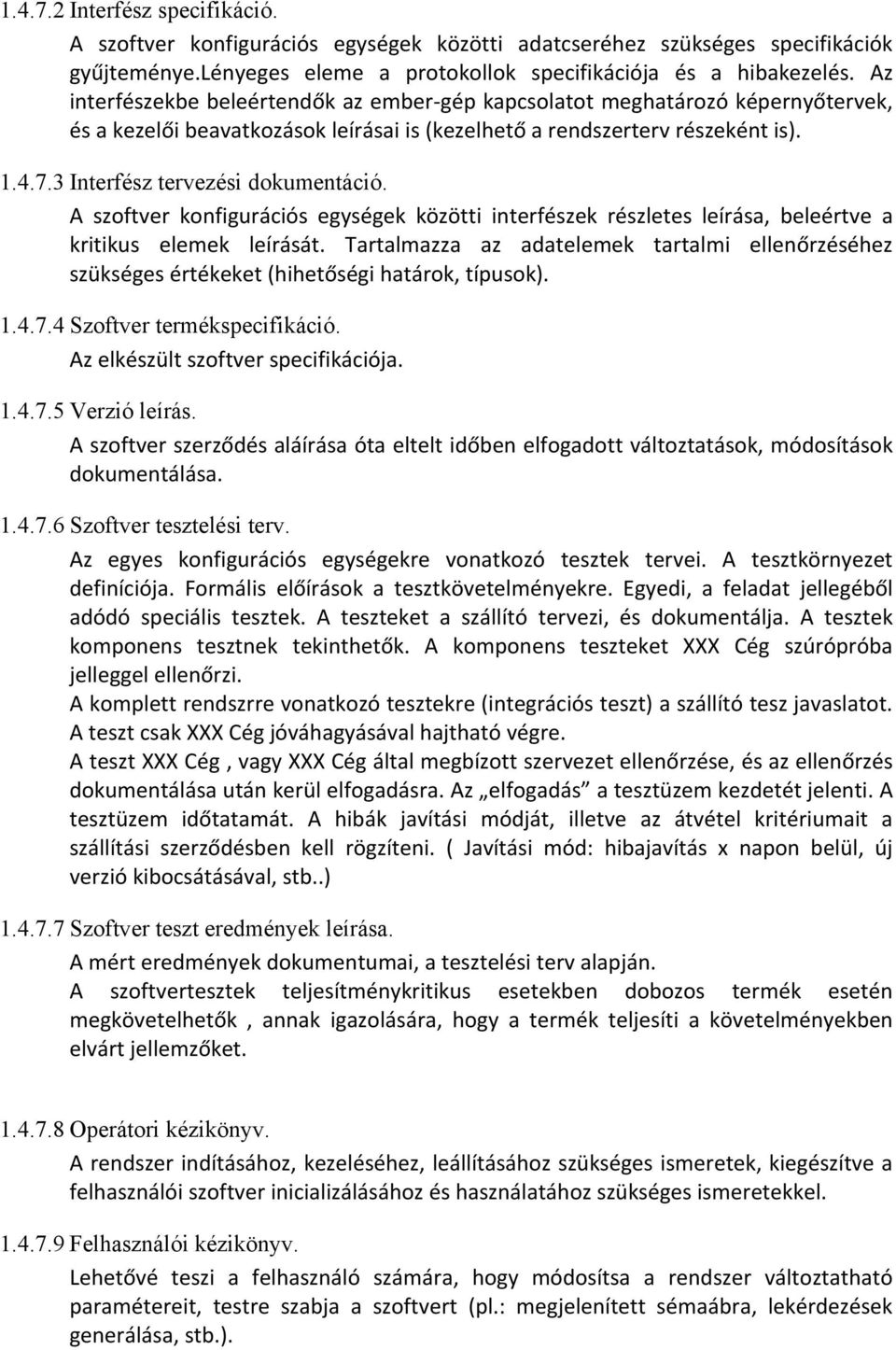 1.4.7.2 Interfész specifikáció.

A szoftver konfigurációs egységek közötti adatcseréhez szükséges specifikációk gyűjteménye.Lényeges eleme a protokollok specifikációja és a hibakezelés. Az interfészekbe beleértendők az ember-gép kapcsolatot meghatározó képernyőtervek, és a kezelői beavatkozások leírásai is (kezelhető a rendszerterv részeként is).

1.4.7.3 Interfész tervezési dokumentáció.

A szoftver konfigurációs egységek közötti interfészek részletes leírása, beleértve a kritikus elemek leírását. Tartalmazza az adatelemek tartalmi ellenőrzéséhez szükséges értékeket (hihetőségi határok, típusok).

1.4.7.4 Szoftver termékspecifikáció.

Az elkészült szoftver specifikációja.

1.4.7.5 Verzió leírás.

A szoftver szerződés aláírása óta eltelt időben elfogadott változtatások, módosítások dokumentálása.

1.4.7.6 Szoftver tesztelési terv.

Az egyes konfigurációs egységekre vonatkozó tesztek tervei. A tesztkörnyezet definíciója. Formális előírások a tesztkövetelményekre. Egyedi, a feladat jellegéből adódó speciális tesztek. A teszteket a szállító tervezi, és dokumentálja. A tesztek komponens tesztnek tekinthetők. A komponens teszteket XXX Cég szúrópróba jelleggel ellenőrzi.

A komplett rendszrre vonatkozó tesztekre (integrációs teszt) a szállító tesz javaslatot. A teszt csak XXX Cég jóváhagyásával hajtható végre.

A teszt XXX Cég , vagy XXX Cég által megbízott szervezet ellenőrzése, és az ellenőrzés dokumentálása után kerül elfogadásra. Az „elfogadás” a tesztüzem kezdetét jelenti. A tesztüzem időtatamát. A hibák javítási módját, illetve az átvétel kritériumait a szállítási szerződésben kell rögzíteni. ( Javítási mód: hibajavítás x napon belül, új verzió kibocsátásával, stb..)

1.4.7.7 Szoftver teszt eredmények leírása.

A mért eredmények dokumentumai, a tesztelési terv alapján.

A szoftvertesztek teljesítménykritikus esetekben dobozos termék esetén megkövetelhetők , annak igazolására, hogy a termék teljesíti a követelményekben elvárt jellemzőket.

1.4.7.8 Operátori kézikönyv.

A rendszer indításához, kezeléséhez, leállításához szükséges ismeretek, kiegészítve a felhasználói szoftver inicializálásához és használatához szükséges ismeretekkel.

1.4.7.9 Felhasználói kézikönyv.

Lehetővé teszi a felhasználó számára, hogy módosítsa a rendszer változtatható paramétereit, testre szabja a szoftvert (pl.: megjelenített sémaábra, lekérdezések generálása, stb.).